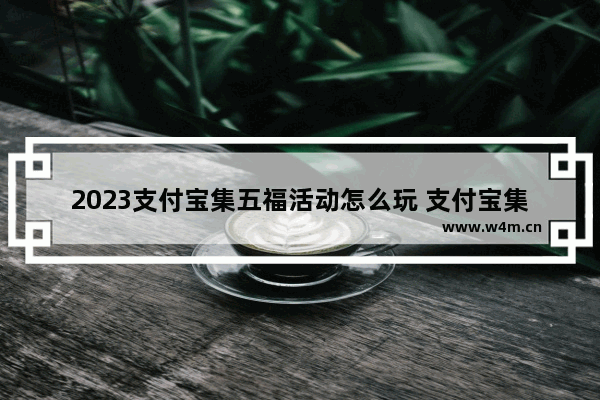 2023支付宝集五福活动怎么玩 支付宝集

www.w4m.cn